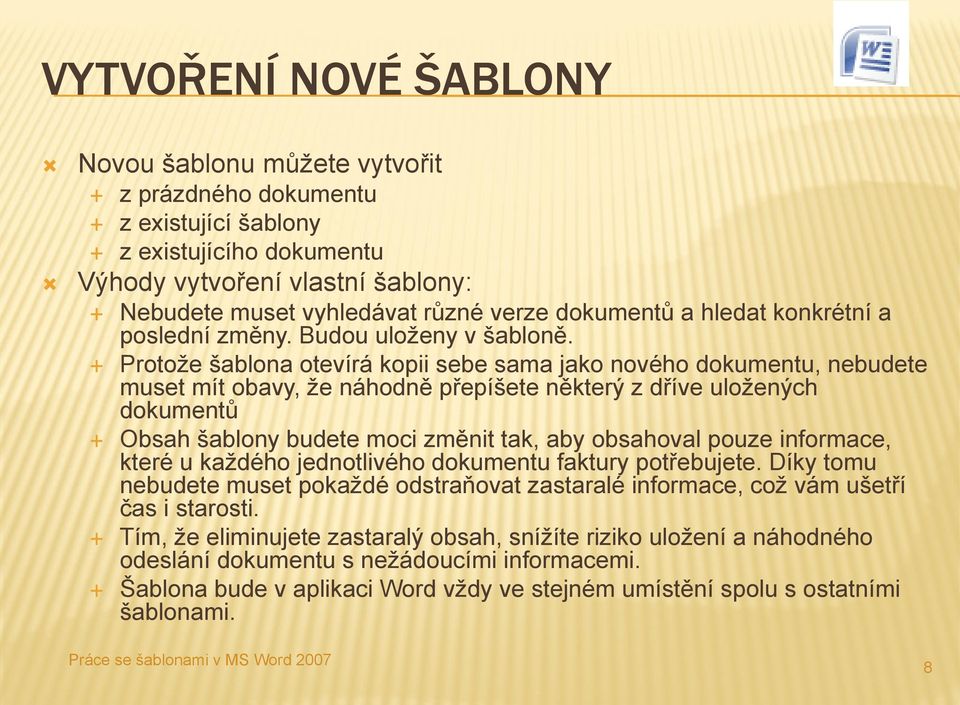 VYTVOŘENÍ NOVÉ ŠABLONY

Novou šablonu můžete vytvořit
z prázdného dokumentu
z existující šablony
z existujícího dokumentu

Výhody vytvoření vlastní šablony:
Nebudete muset vyhledávat různé verze dokumentů a hledat konkrétní a poslední změny. Budou uloženy v šabloně.
Protože šablona otevírá kopii sebe sama jako nového dokumentu, nebudete muset mít obavy, že náhodně přepíšete některý z dříve uložených dokumentů
Obsah šablony budete moci změnit tak, aby obsahoval pouze informace, které u každého jednotlivého dokumentu faktury potřebujete. Díky tomu nebudete muset pokaždé odstraňovat zastaralé informace, což vám ušetří čas i starosti.
Tím, že eliminujete zastaralý obsah, snížíte riziko uložení a náhodného odeslání dokumentu s nežádoucími informacemi.
Šablona bude v aplikaci Word vždy ve stejném umístění spolu s ostatními šablonami.

Práce se šablonami v MS Word 2007

8